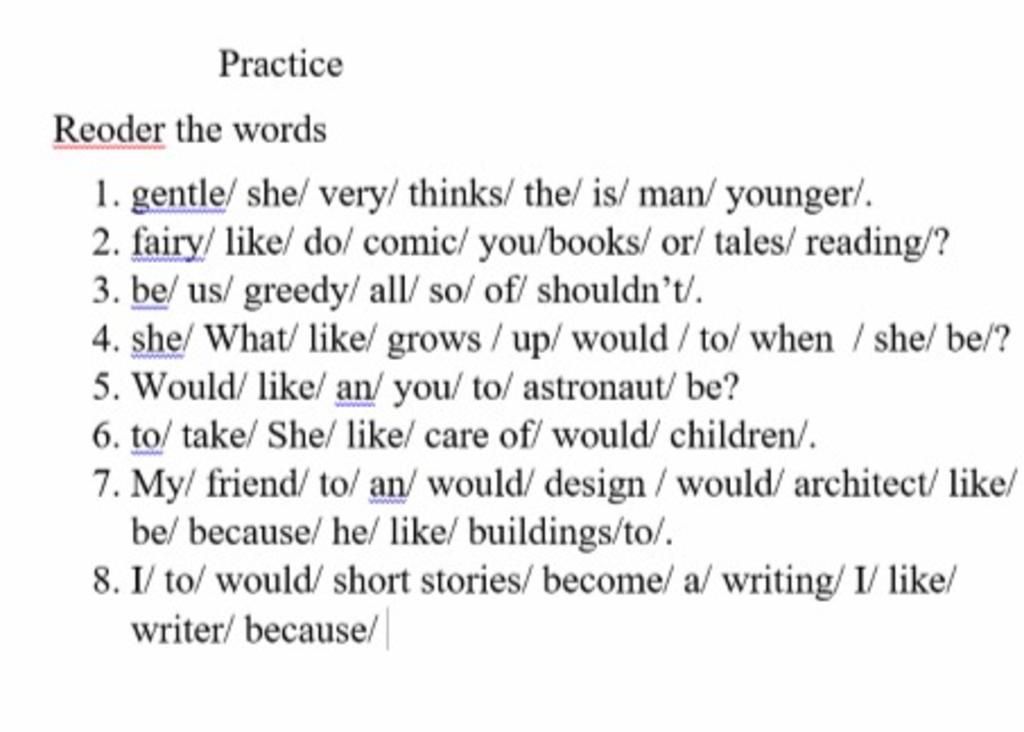 Practice

Reoder the words

1. gentle/ she/ very/ thinks/ the/ is/ man/ younger/.
2. fairy/ like/ do/ comic/ you/books/ or/ tales/ reading/?
3. be/ us/ greedy/ all/ so/ of/ shouldn't/.
4. she/ What/ like/ grows / up/ would / to/ when / she/ be/?
5. Would/ like/ an/ you/ to/ astronaut/ be?
6. to/ take/ She/ like/ care of/ would/ children/.
7. My/ friend/ to/ an/ would/ design / would/ architect/ like/ be/ because/ he/ like/ buildings/to/.
8. I/ to/ would/ short stories/ become/ a/ writing/ I/ like/ writer/ because/